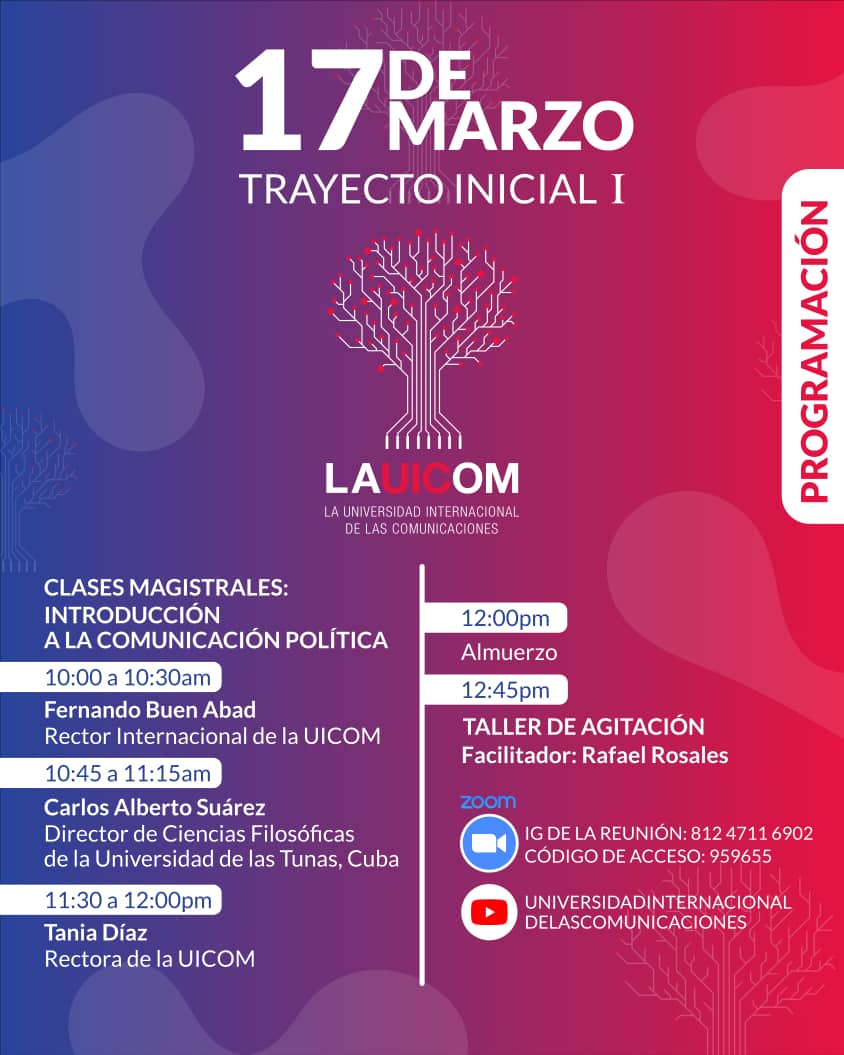 17 DE MARZO
TRAYECTO INICIAL I

PROGRAMACIÓN

LAUICOM
LA UNIVERSIDAD INTERNACIONAL DE LAS COMUNICACIONES

CLASES MAGISTRALES: INTRODUCCIÓN A LA COMUNICACIÓN POLÍTICA

10:00 a 10:30am
Fernando Buen Abad
Rector Internacional de la UICOM

10:45 a 11:15am
Carlos Alberto Suárez
Director de Ciencias Filosóficas de la Universidad de las Tunas, Cuba

11:30 a 12:00pm
Tania Díaz
Rectora de la UICOM

12:00pm
Almuerzo

12:45pm
TALLER DE AGITACIÓN
Facilitador: Rafael Rosales

zoom
IG DE LA REUNIÓN: 812 4711 6902
CÓDIGO DE ACCESO: 959655

UNIVERSIDADINTERNACIONAL DELASCOMUNICACIONES